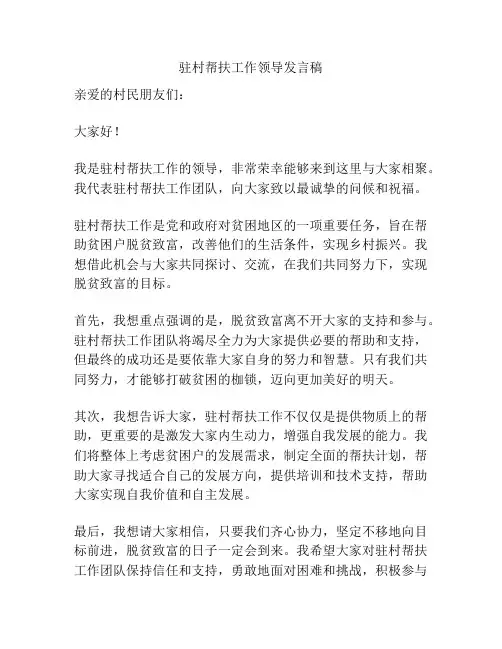 驻村帮扶工作领导发言稿

亲爱的村民朋友们：

大家好！

我是驻村帮扶工作的领导，非常荣幸能够来到这里与大家相聚。我代表驻村帮扶工作团队，向大家致以最诚挚的问候和祝福。

驻村帮扶工作是党和政府对贫困地区的一项重要任务，旨在帮助贫困户脱贫致富，改善他们的生活条件，实现乡村振兴。我想借此机会与大家共同探讨、交流，在我们共同努力下，实现脱贫致富的目标。

首先，我想重点强调的是，脱贫致富离不开大家的支持和参与。驻村帮扶工作团队将竭尽全力为大家提供必要的帮助和支持，但最终的成功还是要依靠大家自身的努力和智慧。只有我们共同努力，才能够打破贫困的枷锁，迈向更加美好的明天。

其次，我想告诉大家，驻村帮扶工作不仅仅是提供物质上的帮助，更重要的是激发大家内生动力，增强自我发展的能力。我们将整体上考虑贫困户的发展需求，制定全面的帮扶计划，帮助大家寻找适合自己的发展方向，提供培训和技术支持，帮助大家实现自我价值和自主发展。

最后，我想请大家相信，只要我们齐心协力，坚定不移地向目标前进，脱贫致富的日子一定会到来。我希望大家对驻村帮扶工作团队保持信任和支持，勇敢地面对困难和挑战，积极参与